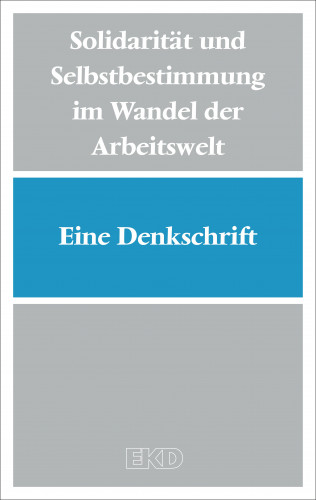 Solidarität und Selbstbestimmung im Wandel der Arbeitswelt

Eine Denkschrift

EKD